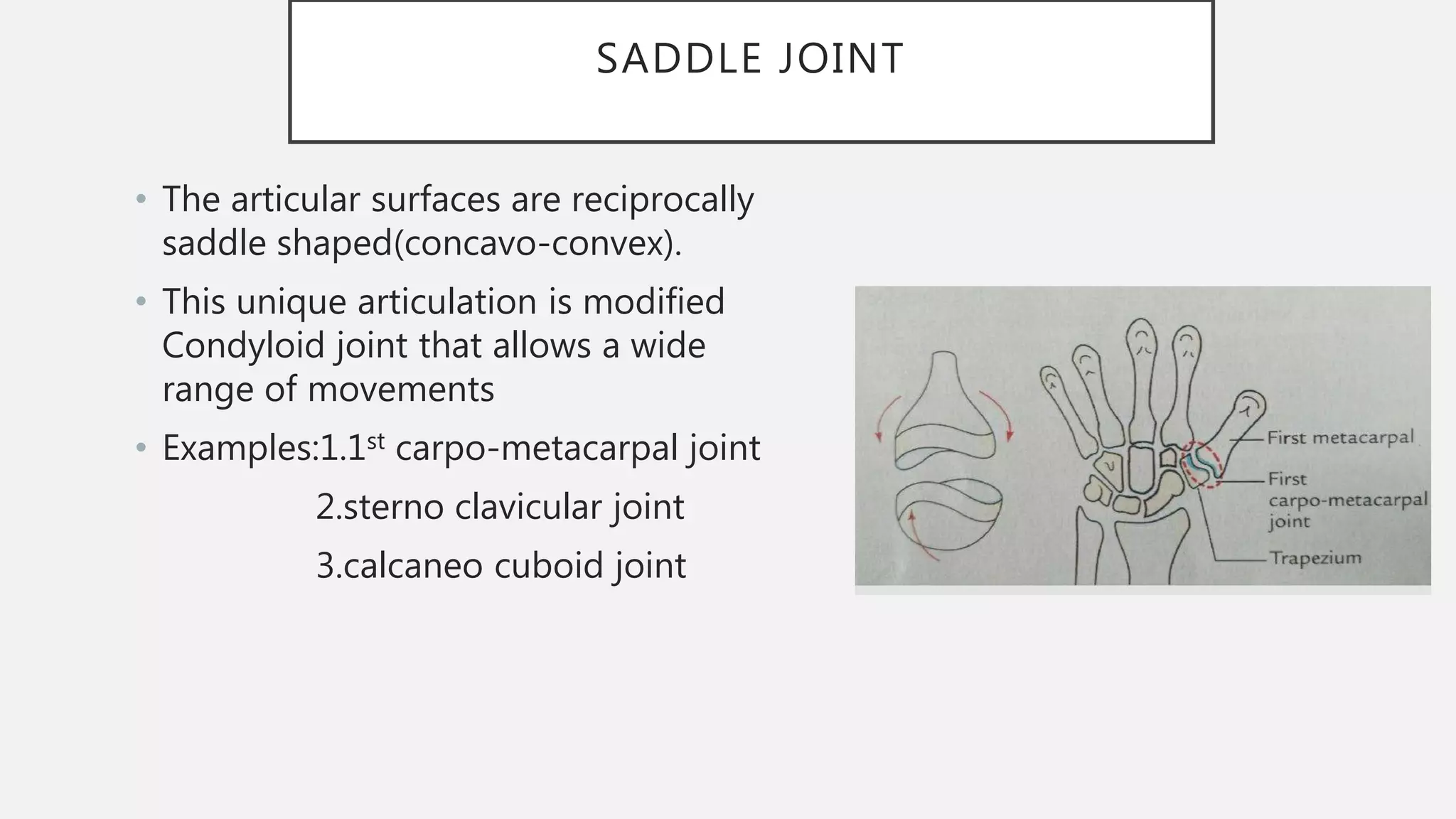 SADDLE JOINT

• The articular surfaces are reciprocally saddle shaped(concavo-convex).

• This unique articulation is modified Condyloid joint that allows a wide range of movements

• Examples:1.1st carpo-metacarpal joint

2.sterno clavicular joint

3.calcaneo cuboid joint

First metacarpal

First carpo-metacarpal joint

Trapezium